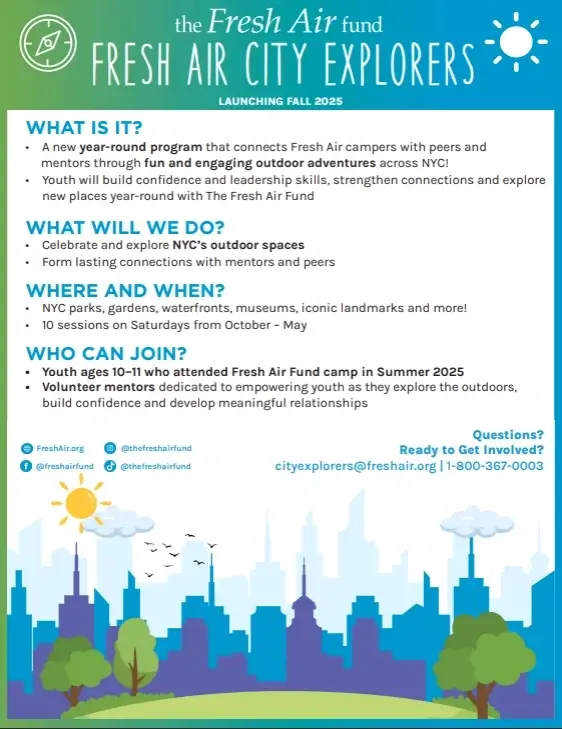 the Fresh Air fund

FRESH AIR CITY EXPLORERS

LAUNCHING FALL 2025

WHAT IS IT?

• A new year-round program that connects Fresh Air campers with peers and mentors through fun and engaging outdoor adventures across NYC!
• Youth will build confidence and leadership skills, strengthen connections and explore new places year-round with The Fresh Air Fund

WHAT WILL WE DO?

• Celebrate and explore NYC's outdoor spaces
• Form lasting connections with mentors and peers

WHERE AND WHEN?

• NYC parks, gardens, waterfronts, museums, iconic landmarks and more!
• 10 sessions on Saturdays from October – May

WHO CAN JOIN?

• Youth ages 10–11 who attended Fresh Air Fund camp in Summer 2025
• Volunteer mentors dedicated to empowering youth as they explore the outdoors, build confidence and develop meaningful relationships

FreshAir.org
@thefreshairfund
@freshairfund
@thefreshairfund

Questions?
Ready to Get Involved?
cityexplorers@freshair.org | 1-800-367-0003